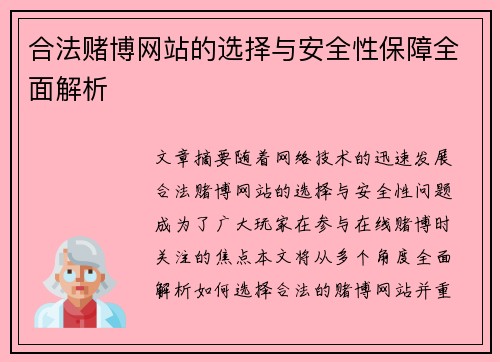 合法赌博网站的选择与安全性保障全面解析

文章摘要随着网络技术的迅速发展合法赌博网站的选择与安全性问题成为了广大玩家在参与在线赌博时关注的焦点本文将从多个角度全面解析如何选择合法的赌博网站并重